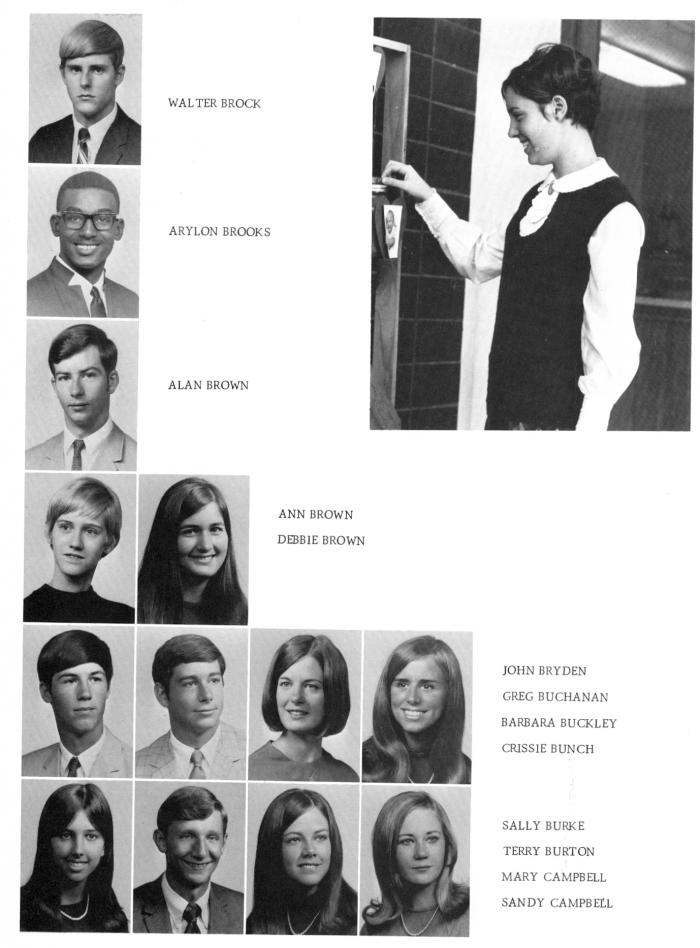 WALTER BROCK

ARYLON BROOKS

ALAN BROWN

ANN BROWN
DEBBIE BROWN

JOHN BRYDEN
GREG BUCHANAN
BARBARA BUCKLEY
CRISSIE BUNCH

SALLY BURKE
TERRY BURTON
MARY CAMPBELL
SANDY CAMPBELL